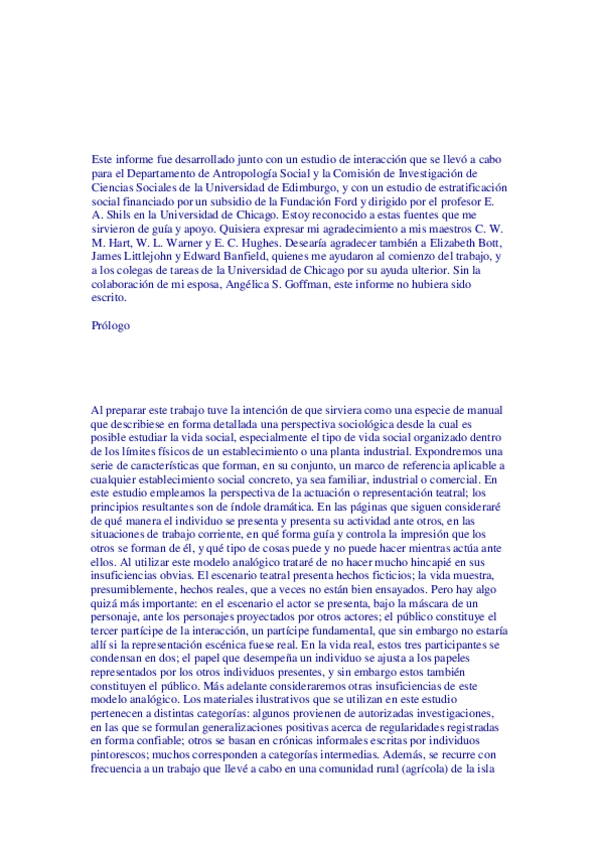 Este informe fue desarrollado junto con un estudio de interacción que se llevó a cabo para el Departamento de Antropología Social y la Comisión de Investigación de Ciencias Sociales de la Universidad de Edimburgo, y con un estudio de estratificación social financiado por un subsidio de la Fundación Ford y dirigido por el profesor E. A. Shils en la Universidad de Chicago. Estoy reconocido a estas fuentes que me sirvieron de guía y apoyo. Quisiera expresar mi agradecimiento a mis maestros C. W. M. Hart, W. L. Warner y E. C. Hughes. Desearía agradecer también a Elizabeth Bott, James Littlejohn y Edward Banfield, quienes me ayudaron al comienzo del trabajo, y a los colegas de tareas de la Universidad de Chicago por su ayuda ulterior. Sin la colaboración de mi esposa, Angélica S. Goffman, este informe no hubiera sido escrito.

Prólogo

Al preparar este trabajo tuve la intención de que sirviera como una especie de manual que describiese en forma detallada una perspectiva sociológica desde la cual es posible estudiar la vida social, especialmente el tipo de vida social organizado dentro de los límites físicos de un establecimiento o una planta industrial. Expondremos una serie de características que forman, en su conjunto, un marco de referencia aplicable a cualquier establecimiento social concreto, ya sea familiar, industrial o comercial. En este estudio empleamos la perspectiva de la actuación o representación teatral; los principios resultantes son de índole dramática. En las páginas que siguen consideraré de qué manera el individuo se presenta y presenta su actividad ante otros, en las situaciones de trabajo corriente, en qué forma guía y controla la impresión que los otros se forman de él, y qué tipo de cosas puede y no puede hacer mientras actúa ante ellos. Al utilizar este modelo analógico trataré de no hacer mucho hincapié en sus insuficiencias obvias. El escenario teatral presenta hechos ficticios; la vida muestra, presumiblemente, hechos reales, que a veces no están bien ensayados. Pero hay algo quizá más importante: en el escenario el actor se presenta, bajo la máscara de un personaje, ante los personajes proyectados por otros actores; el público constituye el tercer partícipe de la interacción, un partícipe fundamental, que sin embargo no estaría allí si la representación escénica fuese real. En la vida real, estos tres participantes se condensan en dos; el papel que desempeña un individuo se ajusta a los papeles representados por los otros individuos presentes, y sin embargo estos también constituyen el público. Más adelante consideraremos otras insuficiencias de este modelo analógico. Los materiales ilustrativos que se utilizan en este estudio pertenecen a distintas categorías: algunos provienen de autorizadas investigaciones, en las que se formulan generalizaciones positivas acerca de regularidades registradas en forma confiable; otros se basan en crónicas informales escritas por individuos pintorescos; muchos corresponden a categorías intermedias. Además, se recurre con frecuencia a un trabajo que llevé a cabo en una comunidad rural (agrícola) de la isla